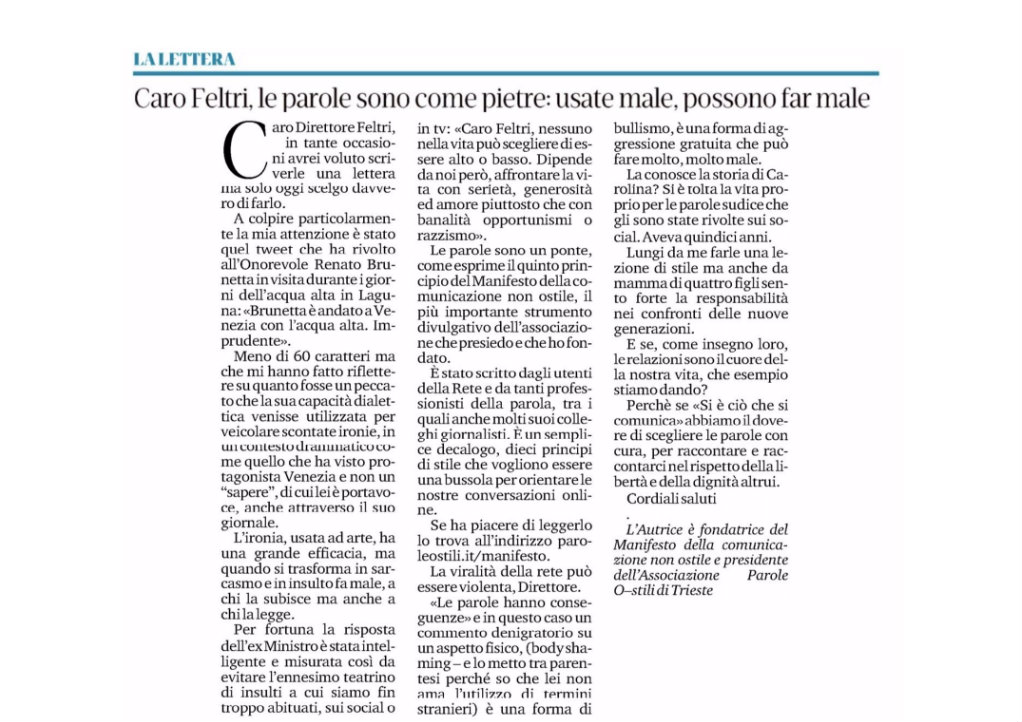 LA LETTERA

Caro Feltri, le parole sono come pietre: usate male, possono far male

Caro Direttore Feltri, in tante occasioni avrei voluto scriverle una lettera ma solo oggi scelgo davvero di farlo.

A colpire particolarmente la mia attenzione è stato quel tweet che ha rivolto all'Onorevole Renato Brunetta in visita durante i giorni dell'acqua alta in Laguna: «Brunetta è andato a Venezia con l'acqua alta. Imprudente».

Meno di 60 caratteri ma che mi hanno fatto riflettere su quanto fosse un peccato che la sua capacità dialettica venisse utilizzata per veicolare scontate ironie, in un contesto drammatico come quello che ha visto protagonista Venezia e non un "sapere", di cui lei è portavoce, anche attraverso il suo giornale.

L'ironia, usata ad arte, ha una grande efficacia, ma quando si trasforma in sarcasmo e in insulto fa male, a chi la subisce ma anche a chi la legge.

Per fortuna la risposta dell'ex Ministro è stata intelligente e misurata così da evitare l'ennesimo teatrino di insulti a cui siamo fin troppo abituati, sui social o in tv: «Caro Feltri, nessuno nella vita può scegliere di essere alto o basso. Dipende da noi però, affrontare la vita con serietà, generosità ed amore piuttosto che con banalità opportunismi o razzismo».

Le parole sono un ponte, come esprime il quinto principio del Manifesto della comunicazione non ostile, il più importante strumento divulgativo dell'associazione che presiedo e che ho fondato.

È stato scritto dagli utenti della Rete e da tanti professionisti della parola, tra i quali anche molti suoi colleghi giornalisti. È un semplice decalogo, dieci principi di stile che vogliono essere una bussola per orientare le nostre conversazioni online.

Se ha piacere di leggerlo lo trova all'indirizzo paroleostili.it/manifesto.

La viralità della rete può essere violenta, Direttore.

«Le parole hanno conseguenze» e in questo caso un commento denigratorio su un aspetto fisico, (body shaming – e lo metto tra parentesi perché so che lei non ama l'utilizzo di termini stranieri) è una forma di bullismo, è una forma di aggressione gratuita che può fare molto, molto male.

La conosce la storia di Carolina? Si è tolta la vita proprio per le parole sudice che gli sono state rivolte sui social. Aveva quindici anni.

Lungi da me farle una lezione di stile ma anche da mamma di quattro figli sento forte la responsabilità nei confronti delle nuove generazioni.

E se, come insegno loro, le relazioni sono il cuore della nostra vita, che esempio stiamo dando?

Perchè se «Si è ciò che si comunica» abbiamo il dovere di scegliere le parole con cura, per raccontare e raccontarci nel rispetto della libertà e della dignità altrui.

Cordiali saluti

L'Autrice è fondatrice del Manifesto della comunicazione non ostile e presidente dell'Associazione Parole O–stili di Trieste